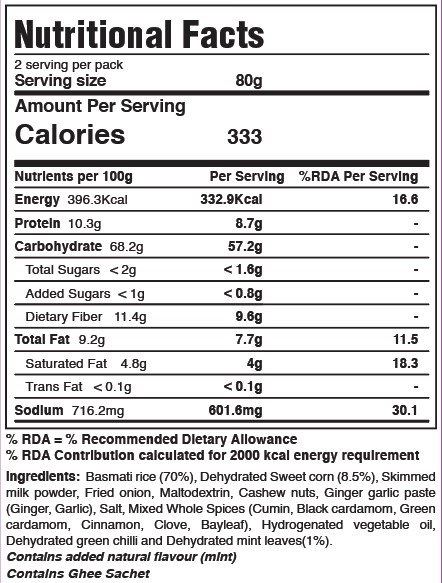 Nutritional Facts

2 serving per pack
Serving size 80g

Amount Per Serving
Calories 333

| Nutrients per 100g | Per Serving | %RDA Per Serving |
|---|---|---|
| Energy 396.3Kcal | 332.9Kcal | 16.6 |
| Protein 10.3g | 8.7g | - |
| Carbohydrate 68.2g | 57.2g | - |
| Total Sugars < 2g | < 1.6g | - |
| Added Sugars < 1g | < 0.8g | - |
| Dietary Fiber 11.4g | 9.6g | - |
| Total Fat 9.2g | 7.7g | 11.5 |
| Saturated Fat 4.8g | 4g | 18.3 |
| Trans Fat < 0.1g | < 0.1g | - |
| Sodium 716.2mg | 601.6mg | 30.1 |

% RDA = % Recommended Dietary Allowance
% RDA Contribution calculated for 2000 kcal energy requirement

Ingredients: Basmati rice (70%), Dehydrated Sweet corn (8.5%), Skimmed milk powder, Fried onion, Maltodextrin, Cashew nuts, Ginger garlic paste (Ginger, Garlic), Salt, Mixed Whole Spices (Cumin, Black cardamom, Green cardamom, Cinnamon, Clove, Bayleaf), Hydrogenated vegetable oil, Dehydrated green chilli and Dehydrated mint leaves(1%).
Contains added natural flavour (mint)
Contains Ghee Sachet